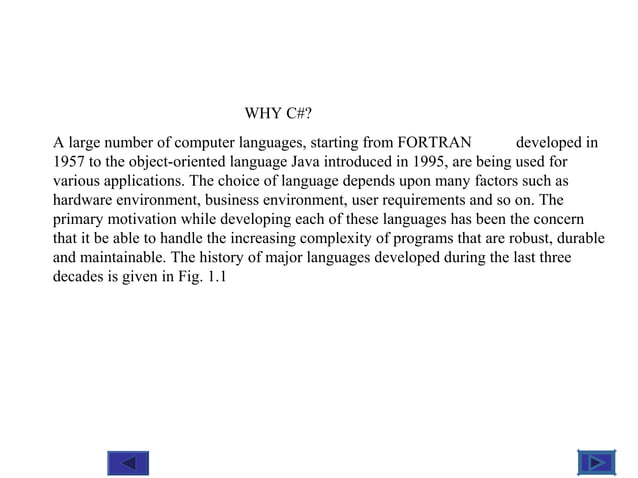 WHY C#?

A large number of computer languages, starting from FORTRAN developed in 1957 to the object-oriented language Java introduced in 1995, are being used for various applications. The choice of language depends upon many factors such as hardware environment, business environment, user requirements and so on. The primary motivation while developing each of these languages has been the concern that it be able to handle the increasing complexity of programs that are robust, durable and maintainable. The history of major languages developed during the last three decades is given in Fig. 1.1